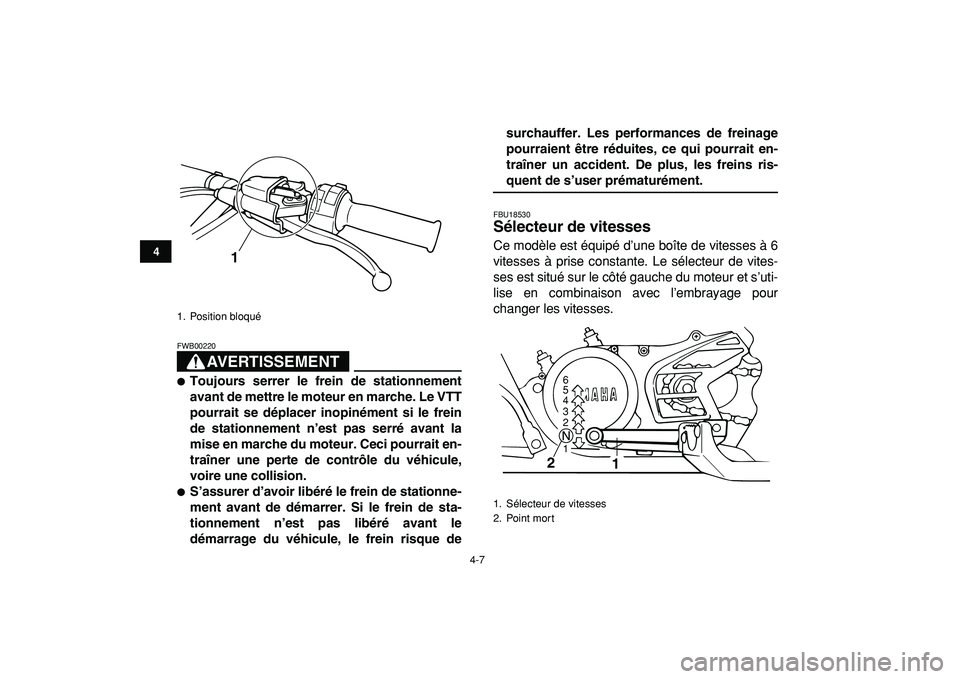 4

1

1. Position bloqué

FWB00220

AVERTISSEMENT

● Toujours serrer le frein de stationnement avant de mettre le moteur en marche. Le VTT pourrait se déplacer inopinément si le frein de stationnement n'est pas serré avant la mise en marche du moteur. Ceci pourrait entraîner une perte de contrôle du véhicule, voire une collision.

● S'assurer d'avoir libéré le frein de stationnement avant de démarrer. Si le frein de stationnement n'est pas libéré avant le démarrage du véhicule, le frein risque de surchauffer. Les performances de freinage pourraient être réduites, ce qui pourrait entraîner un accident. De plus, les freins risquent de s'user prématurément.

FBU18530

Sélecteur de vitesses

Ce modèle est équipé d'une boîte de vitesses à 6 vitesses à prise constante. Le sélecteur de vitesses est situé sur le côté gauche du moteur et s'utilise en combinaison avec l'embrayage pour changer les vitesses.

6
5
4
3
2
N
1
YAMAHA
2
1

1. Sélecteur de vitesses
2. Point mort

4-7

carmanualsonline.info